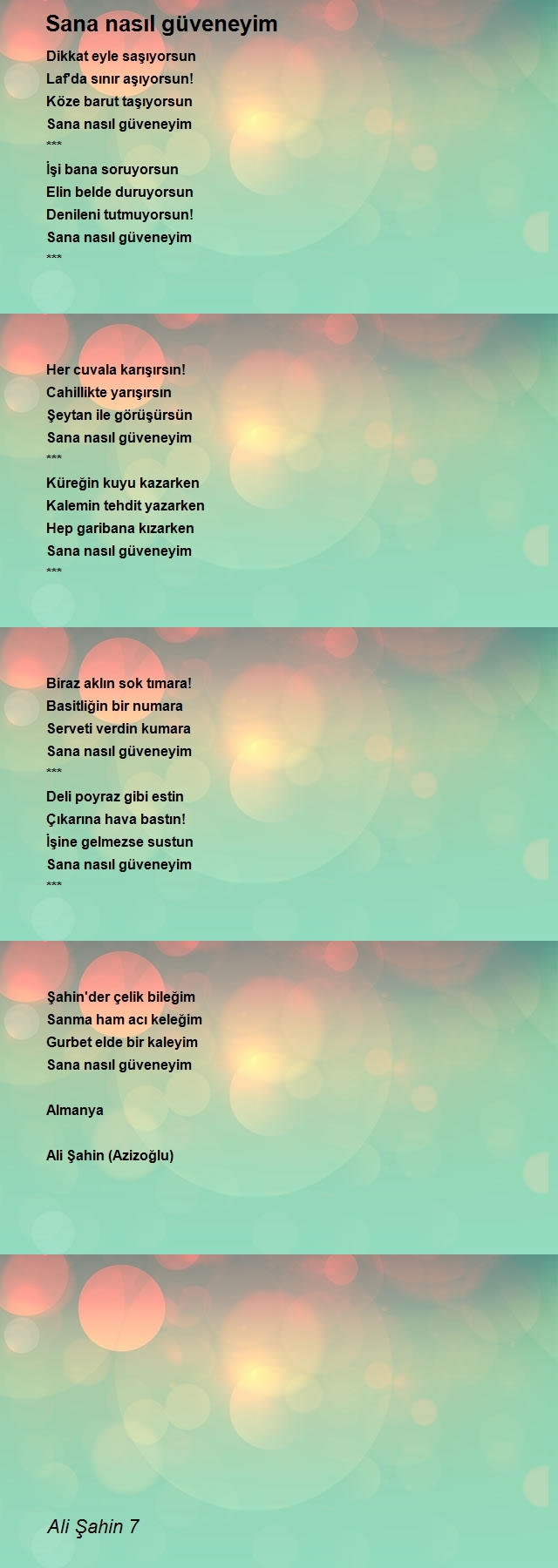 Sana nasıl güveneyim

Dikkat eyle saşıyorsun
Laf'da sınır aşıyorsun!
Köze barut taşıyorsun
Sana nasıl güveneyim
***
İşi bana soruyorsun
Elin belde duruyorsun
Denileni tutmuyorsun!
Sana nasıl güveneyim
***

Her cuvala karışırsın!
Cahillikte yarışırsın
Şeytan ile görüşürsün
Sana nasıl güveneyim
***
Küreğin kuyu kazarken
Kalemin tehdit yazarken
Hep garibana kızarken
Sana nasıl güveneyim
***

Biraz aklın sok tımara!
Basitliğin bir numara
Serveti verdin kumara
Sana nasıl güveneyim
***
Deli poyraz gibi estin
Çıkarına hava bastın!
İşine gelmezse sustun
Sana nasıl güveneyim
***

Şahin'der çelik bileğim
Sanma ham acı keleğim
Gurbet elde bir kaleyim
Sana nasıl güveneyim

Almanya

Ali Şahin (Azizoğlu)

Ali Şahin 7